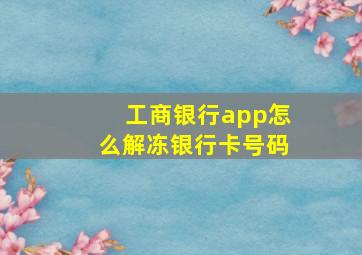 工商银行app怎么解冻银行卡号码